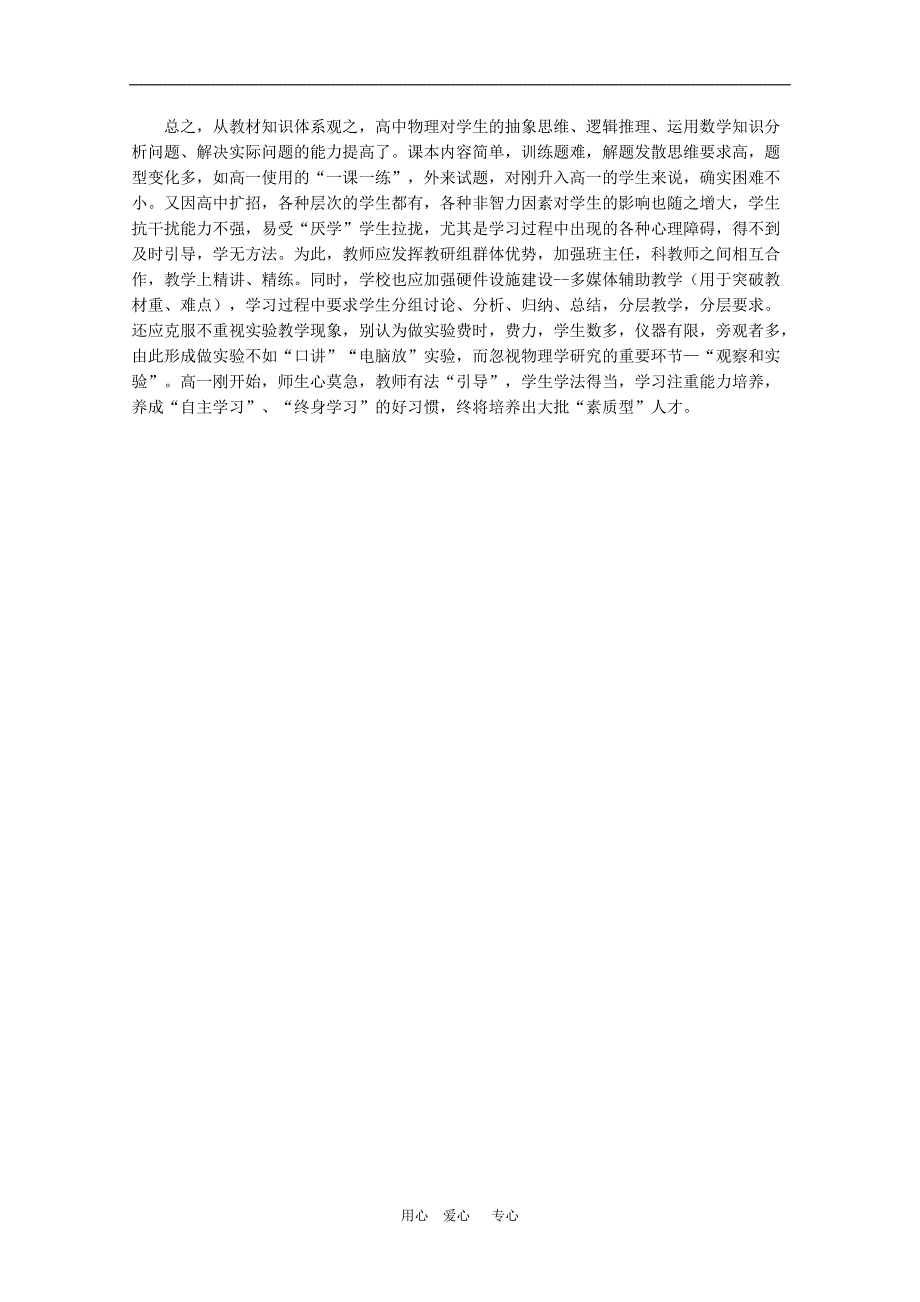 总之，从教材知识体系观之，高中物理对学生的抽象思维、逻辑推理、运用数学知识分析问题、解决实际问题的能力提高了。课本内容简单，训练题难，解题发散思维要求高，题型变化多，如高一使用的“一课一练”，外来试题，对刚升入高一的学生来说，确实困难不小。又因高中扩招，各种层次的学生都有，各种非智力因素对学生的影响也随之增大，学生抗干扰能力不强，易受“厌学”学生拉拢，尤其是学习过程中出现的各种心理障碍，得不到及时引导，学无方法。为此，教师应发挥教研组群体优势，加强班主任，科教师之间相互合作，教学上精讲、精练。同时，学校也应加强硬件设施建设--多媒体辅助教学（用于突破教材重、难点），学习过程中要求学生分组讨论、分析、归纳、总结，分层教学，分层要求。还应克服不重视实验教学现象，别认为做实验费时，费力，学生数多，仪器有限，旁观者多，由此形成做实验不如“口讲”“电脑放”实验，而忽视物理学研究的重要环节—“观察和实验”。高一刚开始，师生心莫急，教师有法“引导”，学生学法得当，学习注重能力培养，养成“自主学习”、“终身学习”的好习惯，终将培养出大批“素质型”人才。

用心 爱心 专心